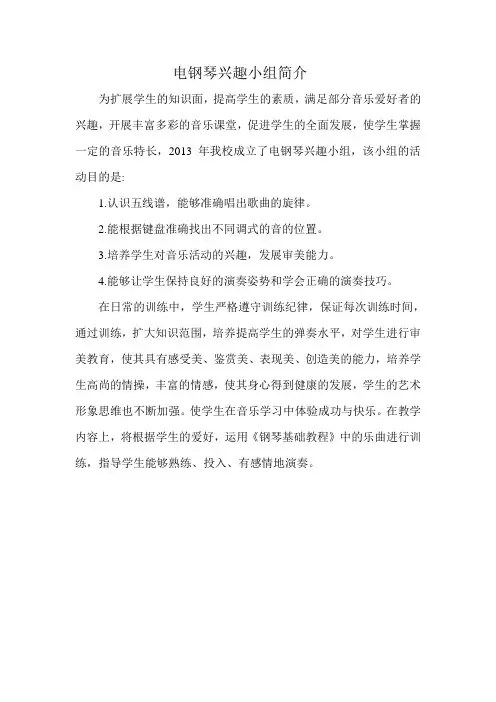 电钢琴兴趣小组简介

为扩展学生的知识面，提高学生的素质，满足部分音乐爱好者的兴趣，开展丰富多彩的音乐课堂，促进学生的全面发展，使学生掌握一定的音乐特长，2013 年我校成立了电钢琴兴趣小组，该小组的活动目的是:

1.认识五线谱，能够准确唱出歌曲的旋律。

2.能根据键盘准确找出不同调式的音的位置。

3.培养学生对音乐活动的兴趣，发展审美能力。

4.能够让学生保持良好的演奏姿势和学会正确的演奏技巧。

在日常的训练中，学生严格遵守训练纪律，保证每次训练时间，通过训练，扩大知识范围，培养提高学生的弹奏水平，对学生进行审美教育，使其具有感受美、鉴赏美、表现美、创造美的能力，培养学生高尚的情操，丰富的情感，使其身心得到健康的发展，学生的艺术形象思维也不断加强。使学生在音乐学习中体验成功与快乐。在教学内容上，将根据学生的爱好，运用《钢琴基础教程》中的乐曲进行训练，指导学生能够熟练、投入、有感情地演奏。